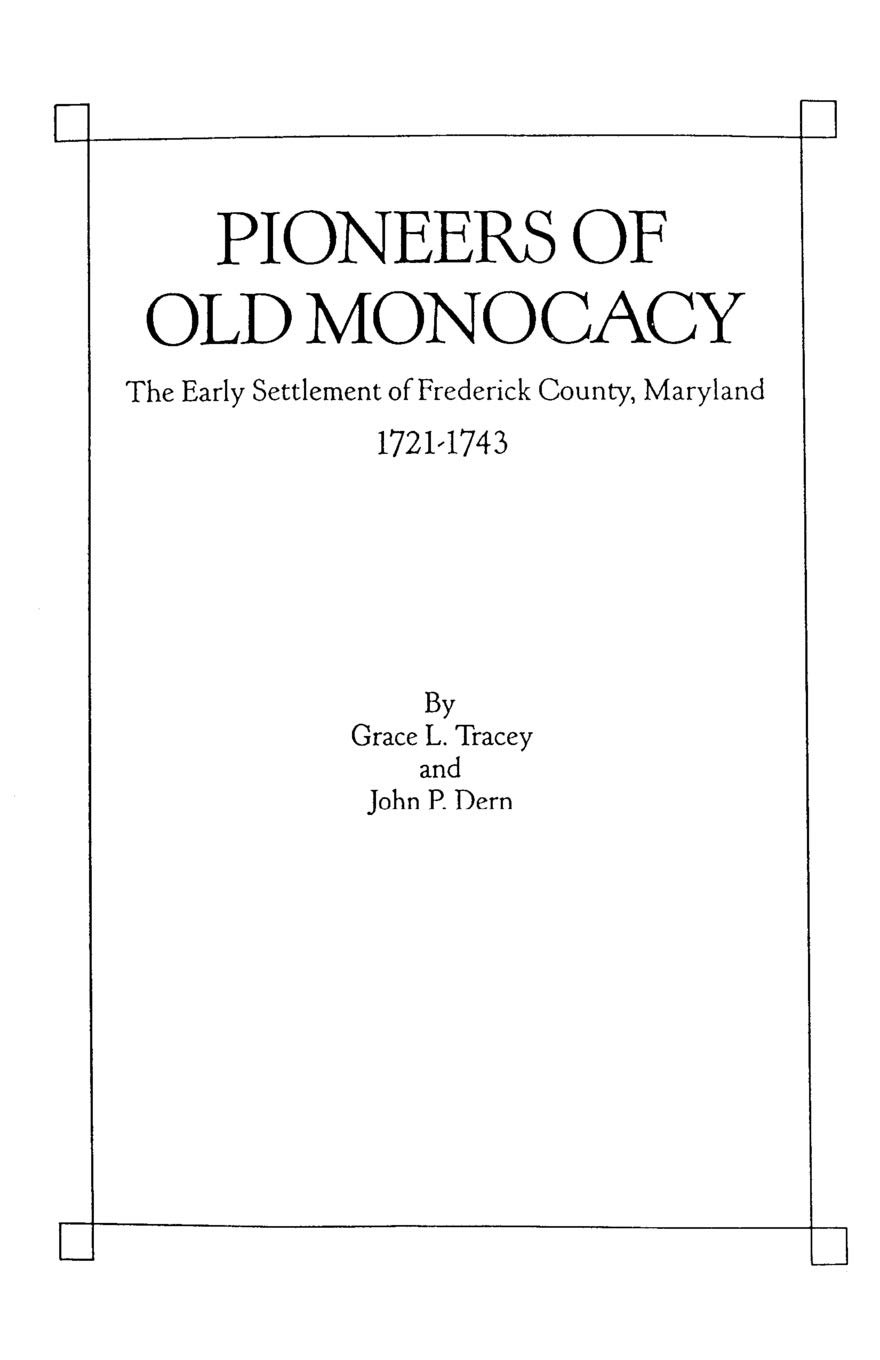 PIONEERS OF OLD MONOCACY

The Early Settlement of Frederick County, Maryland

1721-1743

By
Grace L. Tracey
and
John P. Dern